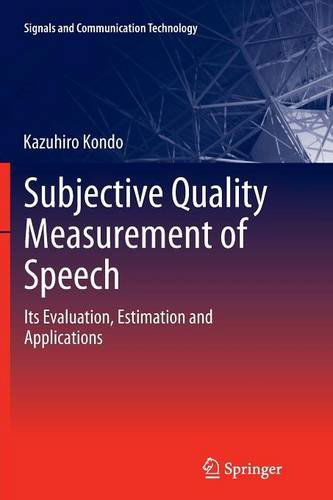 Signals and Communication Technology

Kazuhiro Kondo

Subjective Quality Measurement of Speech

Its Evaluation, Estimation and Applications

Springer